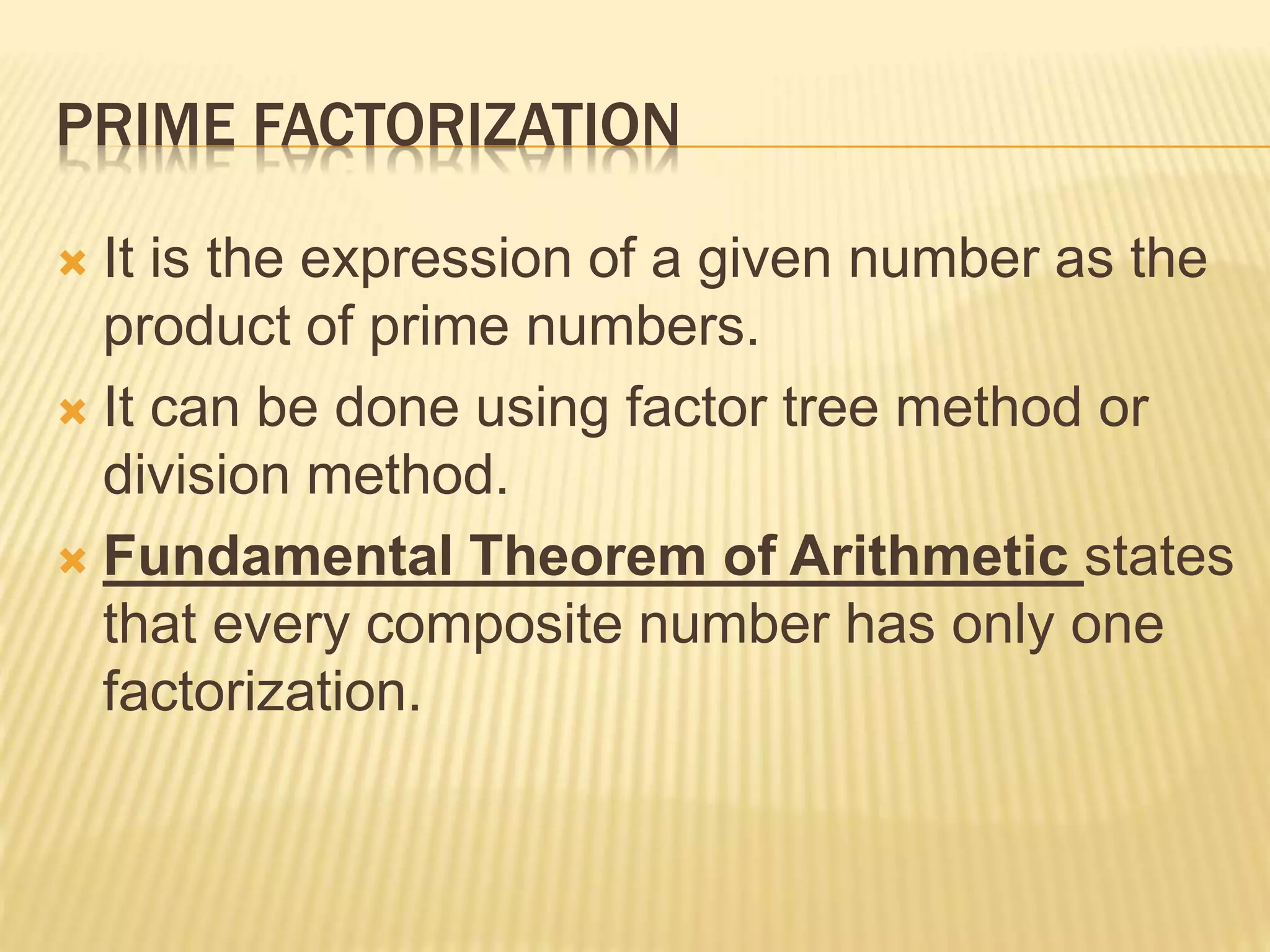 PRIME FACTORIZATION

× It is the expression of a given number as the product of prime numbers.

× It can be done using factor tree method or division method.

× Fundamental Theorem of Arithmetic states that every composite number has only one factorization.